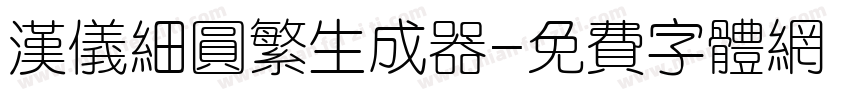 漢儀細圓繁生成器-免費字體網